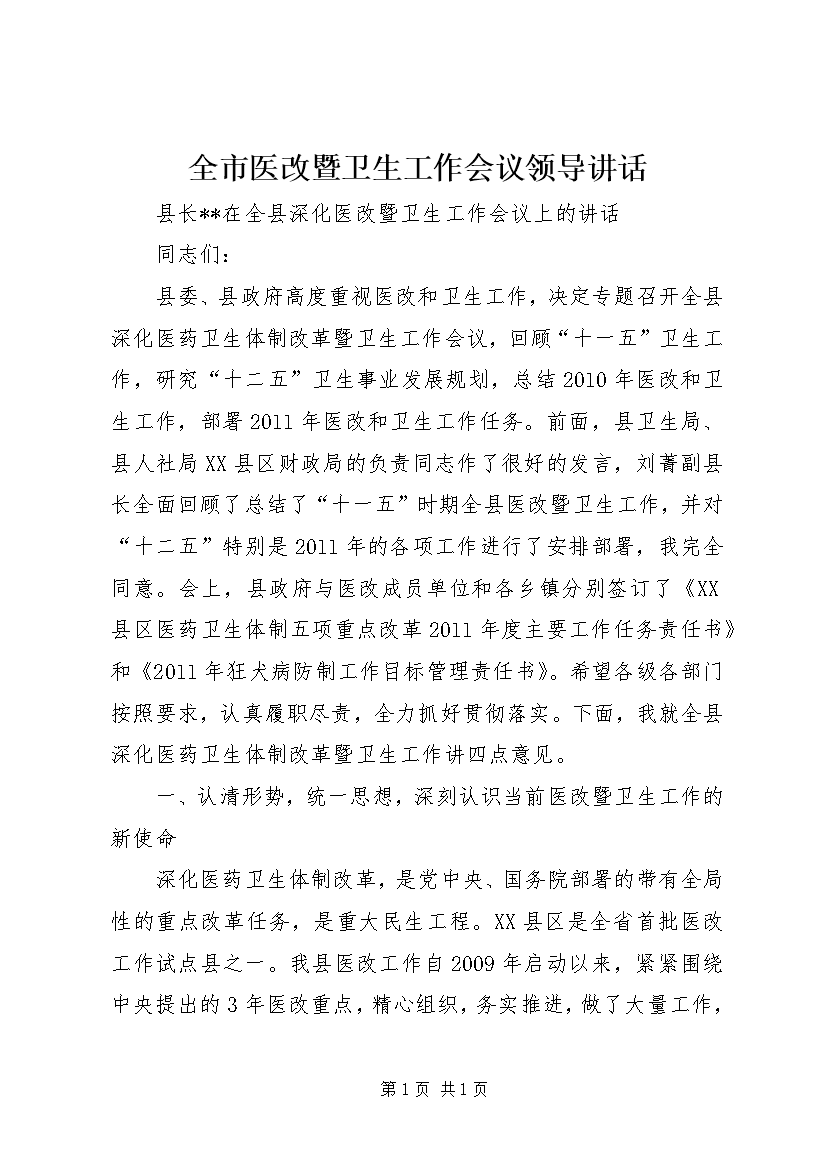 全市医改暨卫生工作会议领导讲话

县长**在全县深化医改暨卫生工作会议上的讲话

同志们：

县委、县政府高度重视医改和卫生工作，决定专题召开全县深化医药卫生体制改革暨卫生工作会议，回顾“十一五”卫生工作，研究“十二五”卫生事业发展规划，总结2010年医改和卫生工作，部署2011年医改和卫生工作任务。前面，县卫生局、县人社局XX县区财政局的负责同志作了很好的发言，刘菁副县长全面回顾了总结了“十一五”时期全县医改暨卫生工作，并对“十二五”特别是2011年的各项工作进行了安排部署，我完全同意。会上，县政府与医改成员单位和各乡镇分别签订了《XX县区医药卫生体制五项重点改革2011年度主要工作任务责任书》和《2011年狂犬病防制工作目标管理责任书》。希望各级各部门按照要求，认真履职尽责，全力抓好贯彻落实。下面，我就全县深化医药卫生体制改革暨卫生工作讲四点意见。

一、认清形势，统一思想，深刻认识当前医改暨卫生工作的新使命

深化医药卫生体制改革，是党中央、国务院部署的带有全局性的重点改革任务，是重大民生工程。XX县区是全省首批医改工作试点县之一。我县医改工作自2009年启动以来，紧紧围绕中央提出的3年医改重点，精心组织，务实推进，做了大量工作，

第1页 共1页